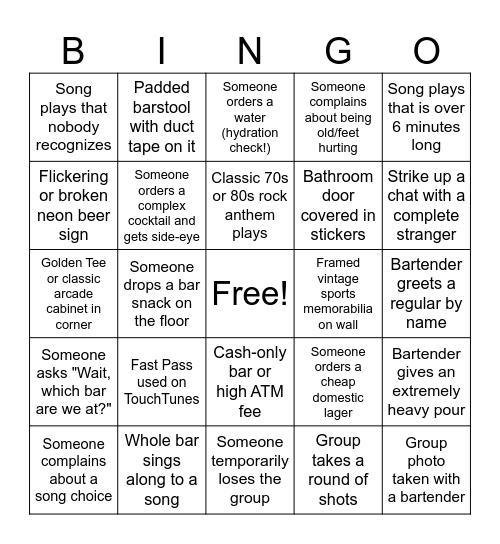 | B | I | N | G | O |
|---|---|---|---|---|
| Song plays that nobody recognizes | Padded barstool with duct tape on it | Someone orders a water (hydration check!) | Someone complains about being old/feet hurting | Song plays that is over 6 minutes long |
| Flickering or broken neon beer sign | Someone orders a complex cocktail and gets side-eye | Classic 70s or 80s rock anthem plays | Bathroom door covered in stickers | Strike up a chat with a complete stranger |
| Golden Tee or classic arcade cabinet in corner | Someone drops a bar snack on the floor | Free! | Framed vintage sports memorabilia on wall | Bartender greets a regular by name |
| Someone asks "Wait, which bar are we at?" | Fast Pass used on TouchTunes | Cash-only bar or high ATM fee | Someone orders a cheap domestic lager | Bartender gives an extremely heavy pour |
| Someone complains about a song choice | Whole bar sings along to a song | Someone temporarily loses the group | Group takes a round of shots | Group photo taken with a bartender |